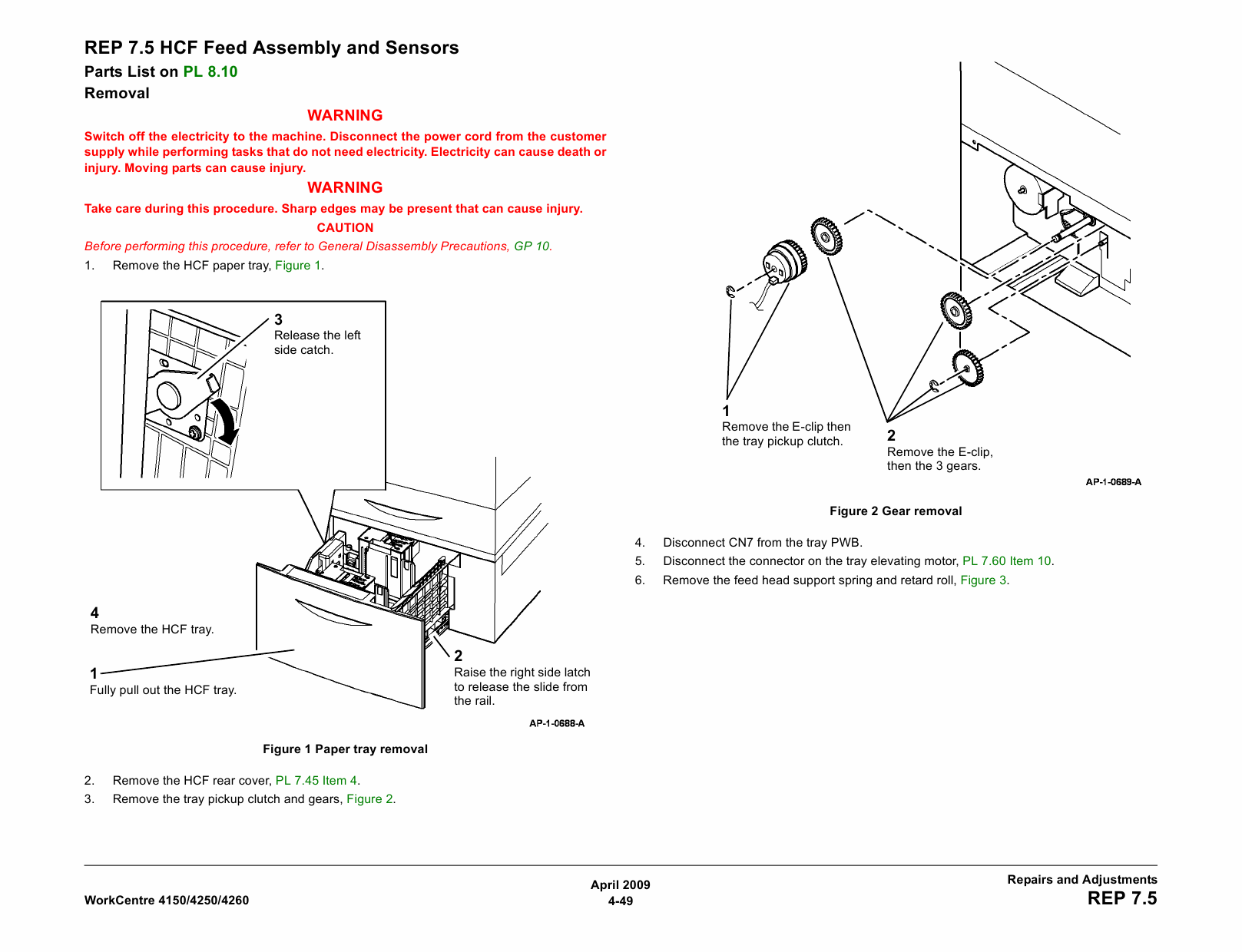 REP 7.5 HCF Feed Assembly and Sensors

Parts List on PL 8.10

Removal

WARNING

Switch off the electricity to the machine. Disconnect the power cord from the customer supply while performing tasks that do not need electricity. Electricity can cause death or injury. Moving parts can cause injury.

WARNING

Take care during this procedure. Sharp edges may be present that can cause injury.

CAUTION

Before performing this procedure, refer to General Disassembly Precautions, GP 10.

1. Remove the HCF paper tray, Figure 1.

3
Release the left side catch.

4
Remove the HCF tray.

1
Fully pull out the HCF tray.

2
Raise the right side latch to release the slide from the rail.

AP-1-0688-A

Figure 1 Paper tray removal

2. Remove the HCF rear cover, PL 7.45 Item 4.

3. Remove the tray pickup clutch and gears, Figure 2.

1
Remove the E-clip then the tray pickup clutch.

2
Remove the E-clip, then the 3 gears.

AP-1-0689-A

Figure 2 Gear removal

4. Disconnect CN7 from the tray PWB.

5. Disconnect the connector on the tray elevating motor, PL 7.60 Item 10.

6. Remove the feed head support spring and retard roll, Figure 3.

WorkCentre 4150/4250/4260

April 2009
4-49

Repairs and Adjustments
REP 7.5